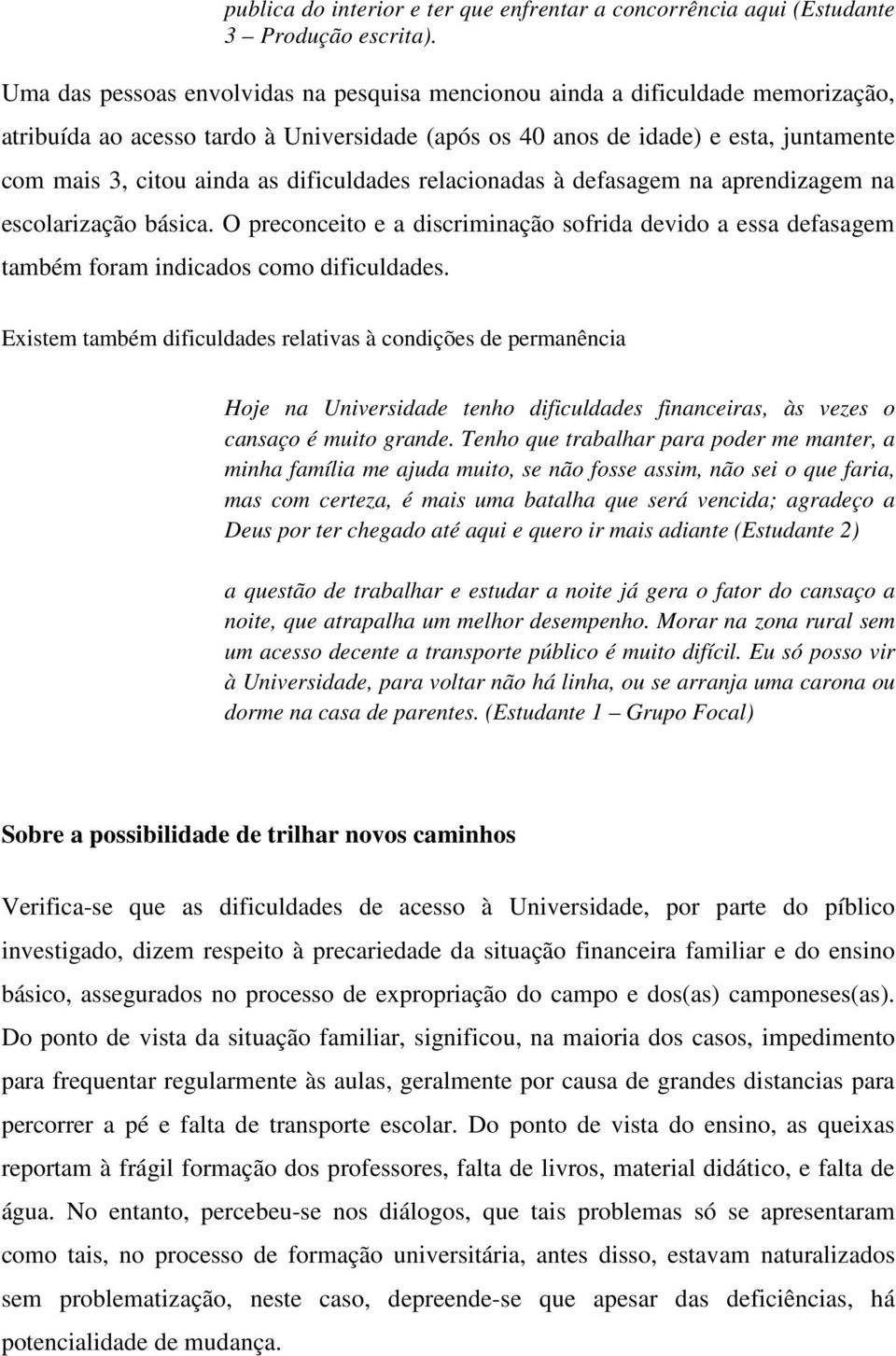 publica do interior e ter que enfrentar a concorrência aqui (Estudante 3 – Produção escrita).

Uma das pessoas envolvidas na pesquisa mencionou ainda a dificuldade memorização, atribuída ao acesso tardo à Universidade (após os 40 anos de idade) e esta, juntamente com mais 3, citou ainda as dificuldades relacionadas à defasagem na aprendizagem na escolarização básica. O preconceito e a discriminação sofrida devido a essa defasagem também foram indicados como dificuldades.

Existem também dificuldades relativas à condições de permanência

Hoje na Universidade tenho dificuldades financeiras, às vezes o cansaço é muito grande. Tenho que trabalhar para poder me manter, a minha família me ajuda muito, se não fosse assim, não sei o que faria, mas com certeza, é mais uma batalha que será vencida; agradeço a Deus por ter chegado até aqui e quero ir mais adiante (Estudante 2)

a questão de trabalhar e estudar a noite já gera o fator do cansaço a noite, que atrapalha um melhor desempenho. Morar na zona rural sem um acesso decente a transporte público é muito difícil. Eu só posso vir à Universidade, para voltar não há linha, ou se arranja uma carona ou dorme na casa de parentes. (Estudante 1 – Grupo Focal)

Sobre a possibilidade de trilhar novos caminhos

Verifica-se que as dificuldades de acesso à Universidade, por parte do píblico investigado, dizem respeito à precariedade da situação financeira familiar e do ensino básico, assegurados no processo de expropriação do campo e dos(as) camponeses(as). Do ponto de vista da situação familiar, significou, na maioria dos casos, impedimento para frequentar regularmente às aulas, geralmente por causa de grandes distancias para percorrer a pé e falta de transporte escolar. Do ponto de vista do ensino, as queixas reportam à frágil formação dos professores, falta de livros, material didático, e falta de água. No entanto, percebeu-se nos diálogos, que tais problemas só se apresentaram como tais, no processo de formação universitária, antes disso, estavam naturalizados sem problematização, neste caso, depreende-se que apesar das deficiências, há potencialidade de mudança.